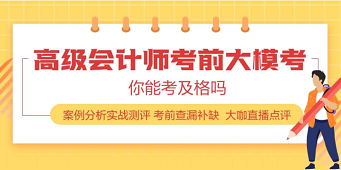 高级会计师考前大模考

你能考及格吗

案例分析实战测评 考前查漏补缺 大咖直播点评